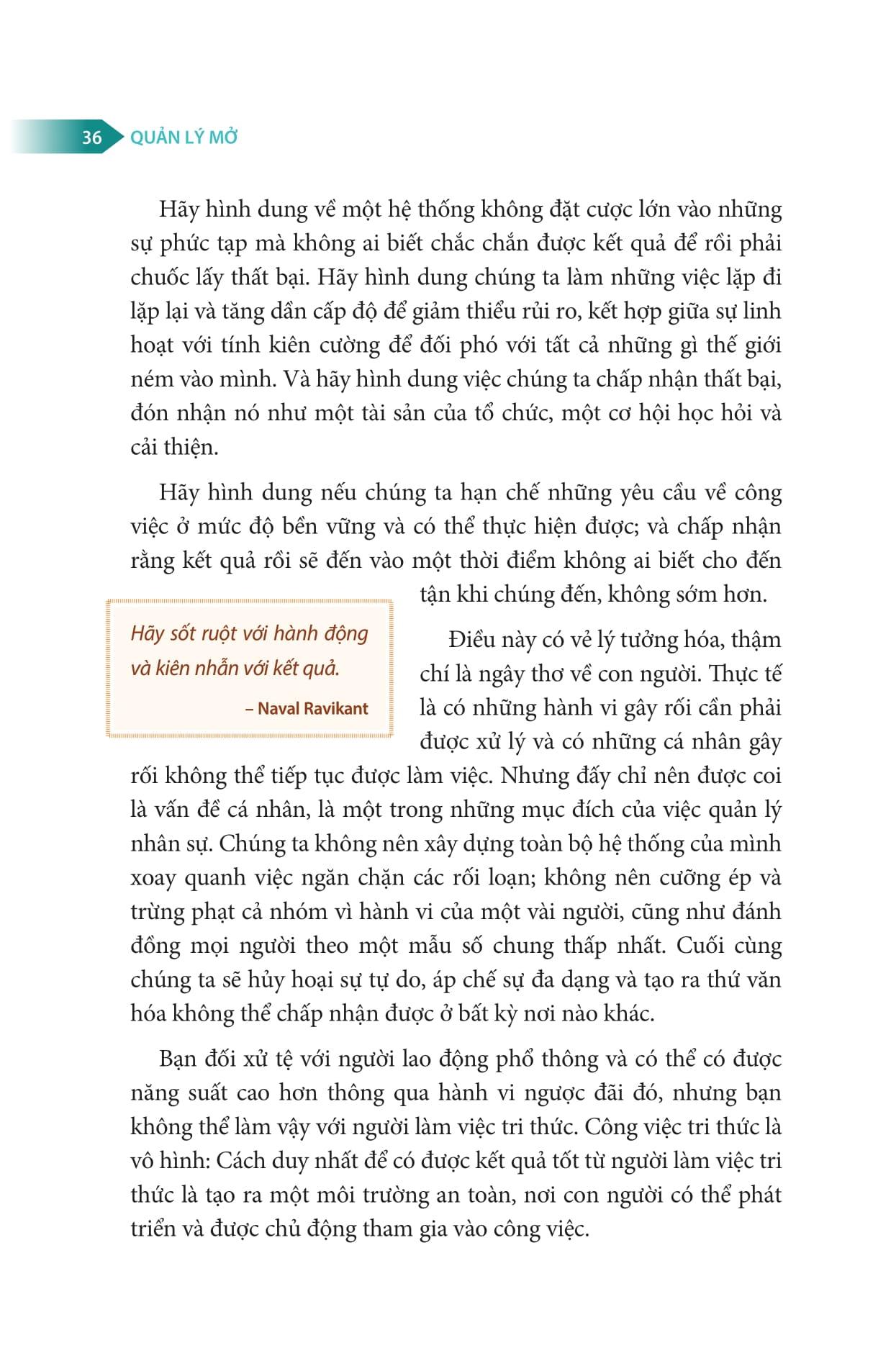 36 QUẢN LÝ MỞ

Hãy hình dung về một hệ thống không đặt cược lớn vào những sự phức tạp mà không ai biết chắc chắn được kết quả để rồi phải chuốc lấy thất bại. Hãy hình dung chúng ta làm những việc lặp đi lặp lại và tăng dần cấp độ để giảm thiểu rủi ro, kết hợp giữa sự linh hoạt với tính kiên cường để đối phó với tất cả những gì thế giới ném vào mình. Và hãy hình dung việc chúng ta chấp nhận thất bại, đón nhận nó như một tài sản của tổ chức, một cơ hội học hỏi và cải thiện.

Hãy hình dung nếu chúng ta hạn chế những yêu cầu về công việc ở mức độ bền vững và có thể thực hiện được; và chấp nhận rằng kết quả rồi sẽ đến vào một thời điểm không ai biết cho đến tận khi chúng đến, không sớm hơn.

Hãy sốt ruột với hành động và kiên nhẫn với kết quả.

– Naval Ravikant

Điều này có vẻ lý tưởng hóa, thậm chí là ngây thơ về con người. Thực tế là có những hành vi gây rối cần phải được xử lý và có những cá nhân gây rối không thể tiếp tục được làm việc. Nhưng đấy chỉ nên được coi là vấn đề cá nhân, là một trong những mục đích của việc quản lý nhân sự. Chúng ta không nên xây dựng toàn bộ hệ thống của mình xoay quanh việc ngăn chặn các rối loạn; không nên cưỡng ép và trừng phạt cả nhóm vì hành vi của một vài người, cũng như đánh đồng mọi người theo một mẫu số chung thấp nhất. Cuối cùng chúng ta sẽ hủy hoại sự tự do, áp chế sự đa dạng và tạo ra thứ văn hóa không thể chấp nhận được ở bất kỳ nơi nào khác.

Bạn đối xử tệ với người lao động phổ thông và có thể có được năng suất cao hơn thông qua hành vi ngược đãi đó, nhưng bạn không thể làm vậy với người làm việc tri thức. Công việc tri thức là vô hình: Cách duy nhất để có được kết quả tốt từ người làm việc tri thức là tạo ra một môi trường an toàn, nơi con người có thể phát triển và được chủ động tham gia vào công việc.